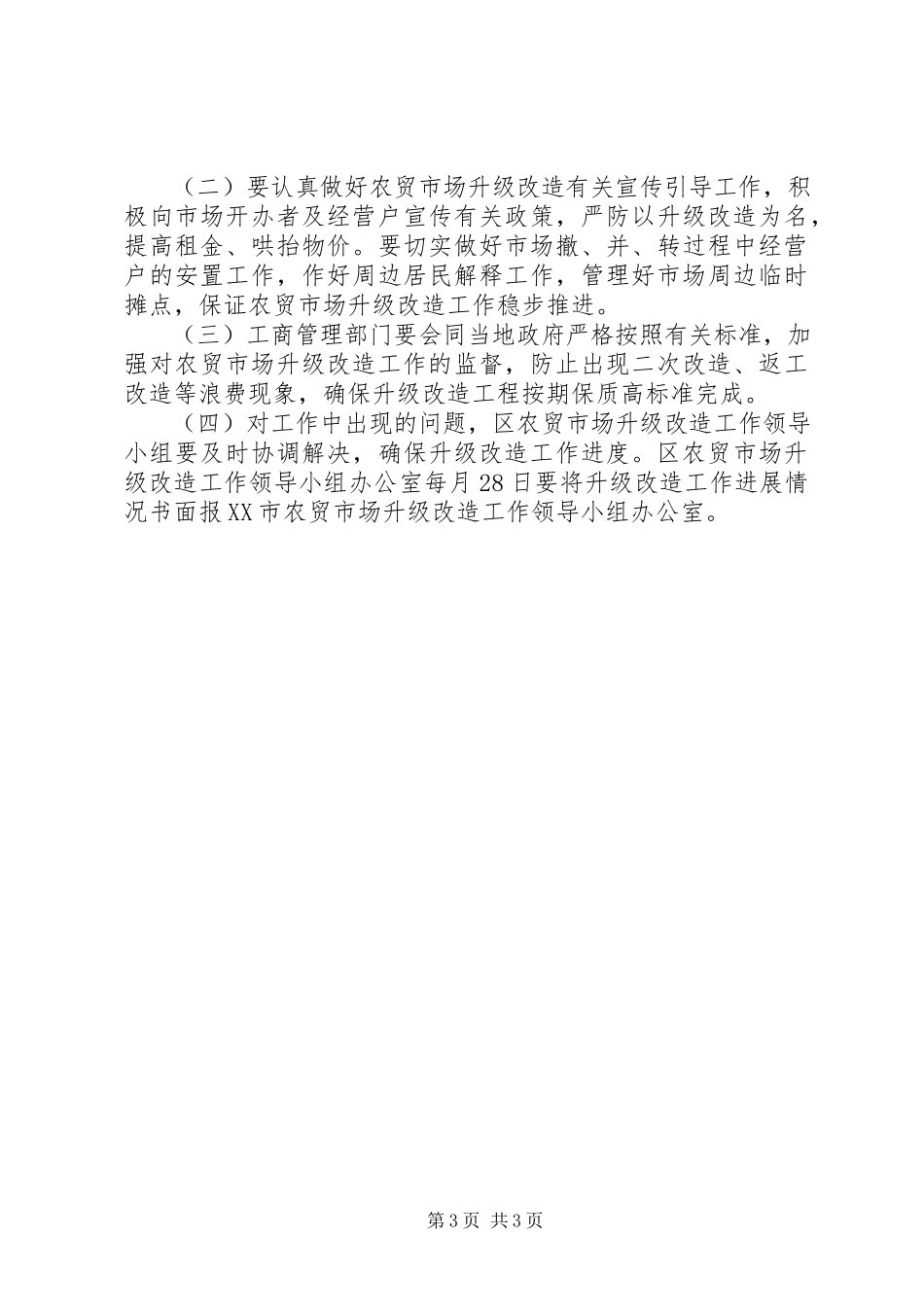 （二）要认真做好农贸市场升级改造有关宣传引导工作，积极向市场开办者及经营户宣传有关政策，严防以升级改造为名，提高租金、哄抬物价。要切实做好市场撤、并、转过程中经营户的安置工作，作好周边居民解释工作，管理好市场周边临时摊点，保证农贸市场升级改造工作稳步推进。

（三）工商管理部门要会同当地政府严格按照有关标准，加强对农贸市场升级改造工作的监督，防止出现二次改造、返工改造等浪费现象，确保升级改造工程按期保质高标准完成。

（四）对工作中出现的问题，区农贸市场升级改造工作领导小组要及时协调解决，确保升级改造工作进度。区农贸市场升级改造工作领导小组办公室每月28日要将升级改造工作进展情况书面报XX市农贸市场升级改造工作领导小组办公室。

第3页 共3页